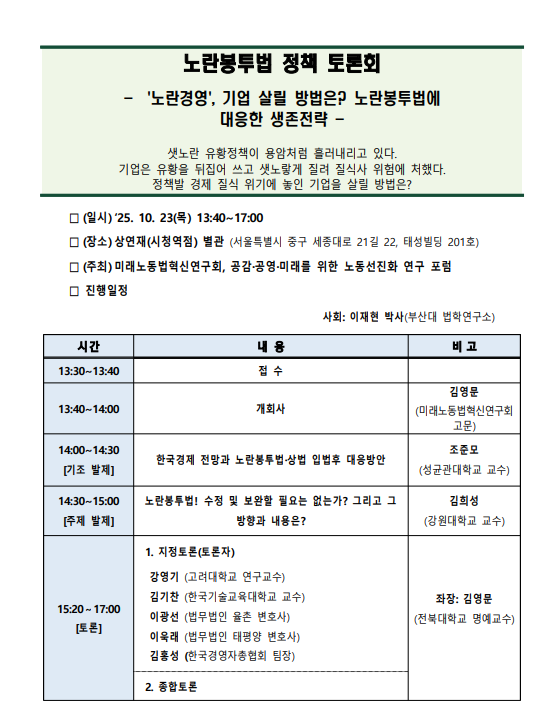 노란봉투법 정책 토론회

– '노란경영', 기업 살릴 방법은? 노란봉투법에 대응한 생존전략 –

샛노란 유황정책이 용암처럼 흘러내리고 있다.
기업은 유황을 뒤집어 쓰고 샛노랗게 질려 질식사 위험에 처했다.
정책발 경제 질식 위기에 놓인 기업을 살릴 방법은?

□ (일시) '25. 10. 23(목) 13:40~17:00

□ (장소) 상연재(시청역점) 별관 (서울특별시 중구 세종대로 21길 22, 태성빌딩 201호)

□ (주최) 미래노동법혁신연구회, 공감·공영·미래를 위한 노동선진화 연구 포럼

□ 진행일정

사회: 이재현 박사(부산대 법학연구소)

| 시간 | 내 용 | 비 고 |
|---|---|---|
| 13:30~13:40 | 접 수 | |
| 13:40~14:00 | 개회사 | 김영문 (미래노동법혁신연구회 고문) |
| 14:00~14:30 [기조 발제] | 한국경제 전망과 노란봉투법·상법 입법후 대응방안 | 조준모 (성균관대학교 교수) |
| 14:30~15:00 [주제 발제] | 노란봉투법! 수정 및 보완할 필요는 없는가? 그리고 그 방향과 내용은? | 김희성 (강원대학교 교수) |
| 15:20~17:00 [토론] | 1. 지정토론(토론자) 강영기 (고려대학교 연구교수) 김기찬 (한국기술교육대학교 교수) 이광선 (법무법인 율촌 변호사) 이욱래 (법무법인 태평양 변호사) 김홍성 (한국경영자총협회 팀장) 2. 종합토론 | 좌장: 김영문 (전북대학교 명예교수) |